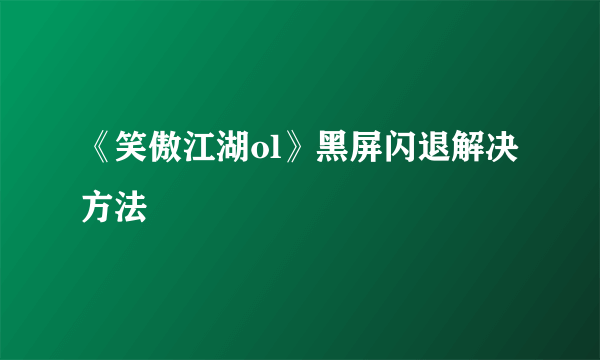 《笑傲江湖ol》黑屏闪退解决方法